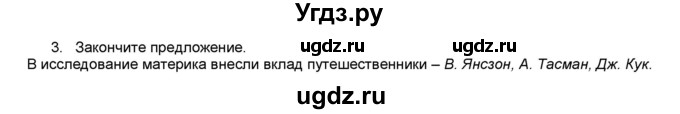 Угдз.ру

3. Закончите предложение. ugdz.ru ugdz.ru

В исследование материка внесли вклад путешественники – В. Янсзон, А. Тасман, Дж. Кук.

ugdz.ru